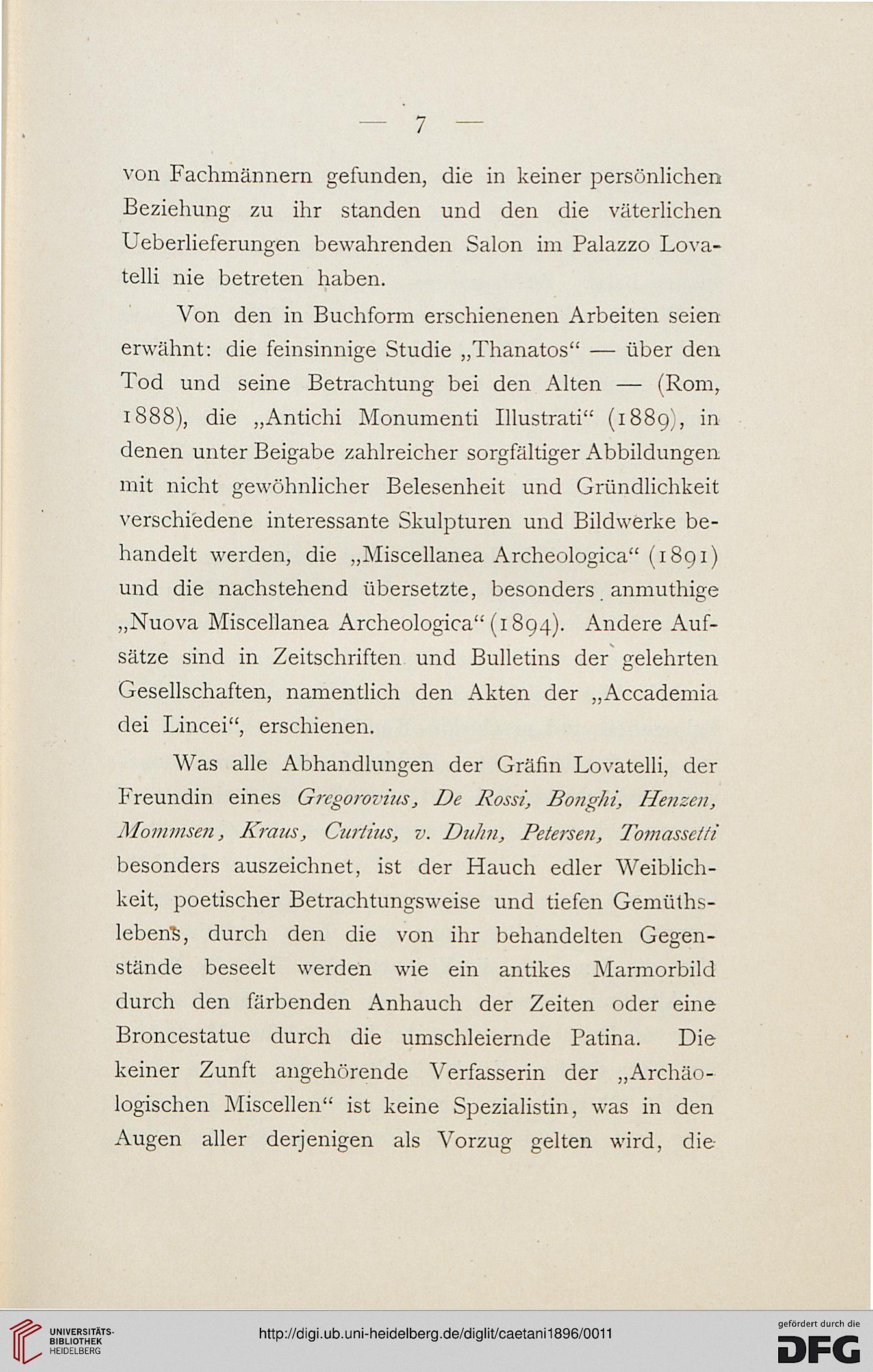 — 7 —

von Fachmännern gefunden, die in keiner persönlichen Beziehung zu ihr standen und den die väterlichen Ueberlieferungen bewahrenden Salon im Palazzo Lovatelli nie betreten haben.

Von den in Buchform erschienenen Arbeiten seien erwähnt: die feinsinnige Studie „Thanatos“ — über den Tod und seine Betrachtung bei den Alten — (Rom, 1888), die „Antichi Monumenti Illustrati“ (1889), in denen unter Beigabe zahlreicher sorgfältiger Abbildungen mit nicht gewöhnlicher Belesenheit und Gründlichkeit verschiedene interessante Skulpturen und Bildwerke behandelt werden, die „Miscellanea Archeologica“ (1891) und die nachstehend übersetzte, besonders anmuthige „Nuova Miscellanea Archeologica“ (1894). Andere Aufsätze sind in Zeitschriften und Bulletins der gelehrten Gesellschaften, namentlich den Akten der „Accademia dei Lincei“, erschienen.

Was alle Abhandlungen der Gräfin Lovatelli, der Freundin eines Gregorovius, De Rossi, Bonghi, Henzen, Mommsen, Kraus, Curtius, v. Duhn, Petersen, Tomassetti besonders auszeichnet, ist der Hauch edler Weiblichkeit, poetischer Betrachtungsweise und tiefen Gemüthslebens, durch den die von ihr behandelten Gegenstände beseelt werden wie ein antikes Marmorbild durch den färbenden Anhauch der Zeiten oder eine Broncestatue durch die umschleiernde Patina. Die keiner Zunft angehörende Verfasserin der „Archäologischen Miscellen“ ist keine Spezialistin, was in den Augen aller derjenigen als Vorzug gelten wird, die

UNIVERSITÄTS-BIBLIOTHEK HEIDELBERG
http://digi.ub.uni-heidelberg.de/diglit/caetani1896/0011
gefördert durch die DFG